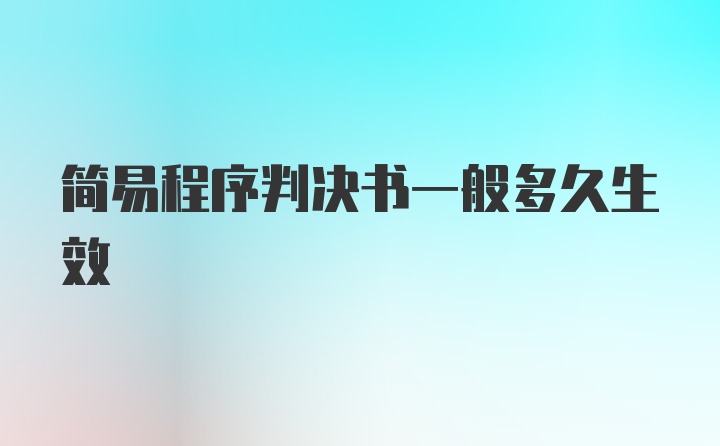 简易程序判决书一般多久生效